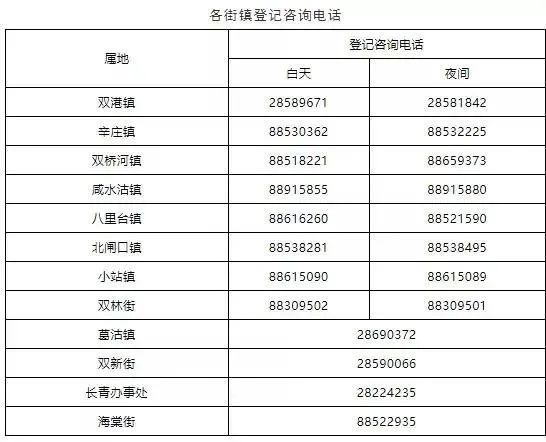 各街镇登记咨询电话

| 属地 | 登记咨询电话 | |
|---|---|---|
| | 白天 | 夜间 |
| 双港镇 | 28589671 | 28581842 |
| 辛庄镇 | 88530362 | 88532225 |
| 双桥河镇 | 88518221 | 88659373 |
| 咸水沽镇 | 88915855 | 88915880 |
| 八里台镇 | 88616260 | 88521590 |
| 北闸口镇 | 88538281 | 88538495 |
| 小站镇 | 88615090 | 88615089 |
| 双林街 | 88309502 | 88309501 |
| 葛沽镇 | 28690372 | |
| 双新街 | 28590066 | |
| 长青办事处 | 28224235 | |
| 海棠街 | 88522935 | |